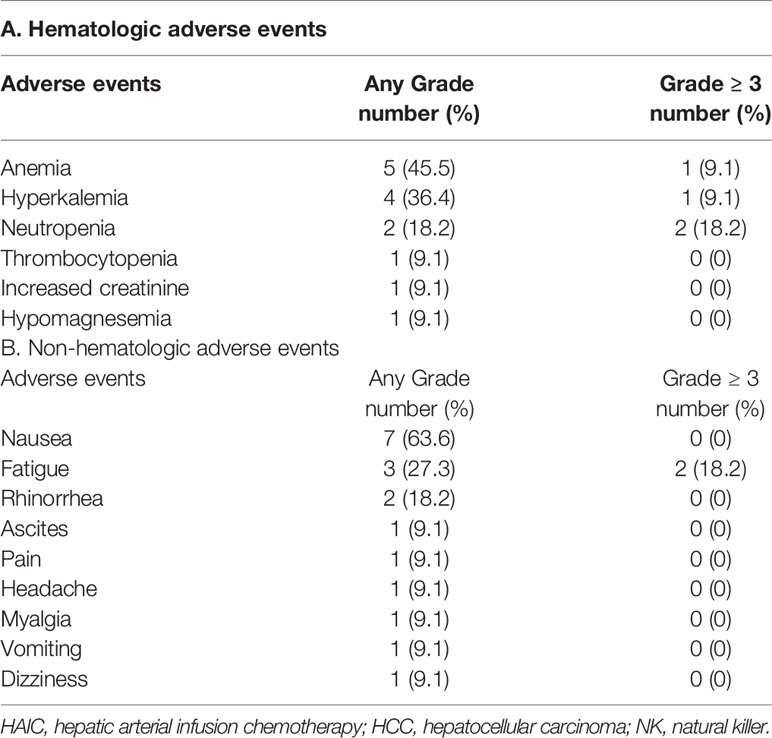 A. Hematologic adverse events

| Adverse events | Any Grade number (%) | Grade ≥ 3 number (%) |
|---|---|---|
| Anemia | 5 (45.5) | 1 (9.1) |
| Hyperkalemia | 4 (36.4) | 1 (9.1) |
| Neutropenia | 2 (18.2) | 2 (18.2) |
| Thrombocytopenia | 1 (9.1) | 0 (0) |
| Increased creatinine | 1 (9.1) | 0 (0) |
| Hypomagnesemia | 1 (9.1) | 0 (0) |
| B. Non-hematologic adverse events | | |
| Adverse events | Any Grade number (%) | Grade ≥ 3 number (%) |
| Nausea | 7 (63.6) | 0 (0) |
| Fatigue | 3 (27.3) | 2 (18.2) |
| Rhinorrhea | 2 (18.2) | 0 (0) |
| Ascites | 1 (9.1) | 0 (0) |
| Pain | 1 (9.1) | 0 (0) |
| Headache | 1 (9.1) | 0 (0) |
| Myalgia | 1 (9.1) | 0 (0) |
| Vomiting | 1 (9.1) | 0 (0) |
| Dizziness | 1 (9.1) | 0 (0) |

HAIC, hepatic arterial infusion chemotherapy; HCC, hepatocellular carcinoma; NK, natural killer.